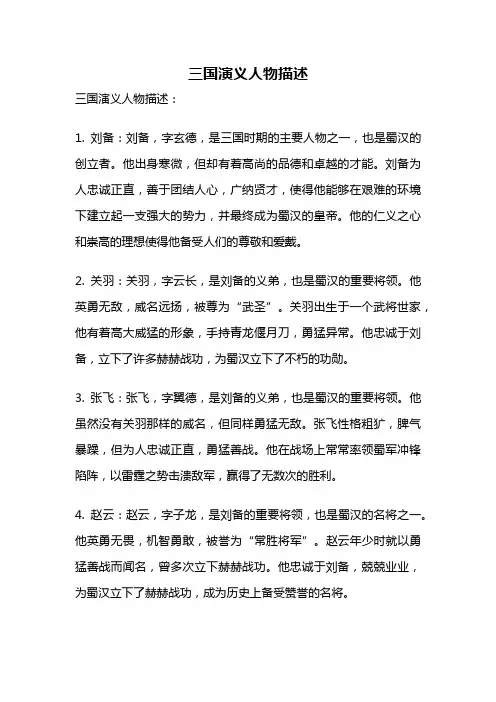 三国演义人物描述

三国演义人物描述：

1. 刘备：刘备，字玄德，是三国时期的主要人物之一，也是蜀汉的创立者。他出身寒微，但却有着高尚的品德和卓越的才能。刘备为人忠诚正直，善于团结人心，广纳贤才，使得他能够在艰难的环境下建立起一支强大的势力，并最终成为蜀汉的皇帝。他的仁义之心和崇高的理想使得他备受人们的尊敬和爱戴。

2. 关羽：关羽，字云长，是刘备的义弟，也是蜀汉的重要将领。他英勇无敌，威名远扬，被尊为“武圣”。关羽出生于一个武将世家，他有着高大威猛的形象，手持青龙偃月刀，勇猛异常。他忠诚于刘备，立下了许多赫赫战功，为蜀汉立下了不朽的功勋。

3. 张飞：张飞，字翼德，是刘备的义弟，也是蜀汉的重要将领。他虽然没有关羽那样的威名，但同样勇猛无敌。张飞性格粗犷，脾气暴躁，但为人忠诚正直，勇猛善战。他在战场上常常率领蜀军冲锋陷阵，以雷霆之势击溃敌军，赢得了无数次的胜利。

4. 赵云：赵云，字子龙，是刘备的重要将领，也是蜀汉的名将之一。他英勇无畏，机智勇敢，被誉为“常胜将军”。赵云年少时就以勇猛善战而闻名，曾多次立下赫赫战功。他忠诚于刘备，兢兢业业，为蜀汉立下了赫赫战功，成为历史上备受赞誉的名将。